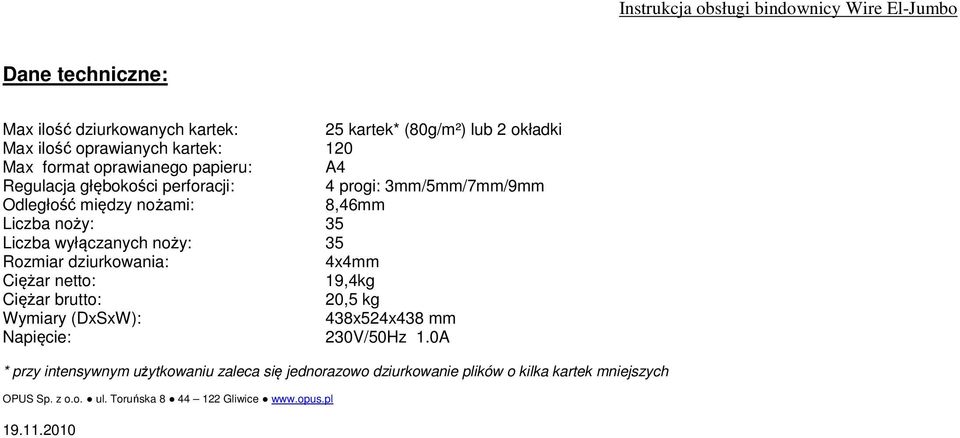 Instrukcja obsługi bindownicy Wire El-Jumbo

Dane techniczne:

| | |
|---|---|
| Max ilość dziurkowanych kartek: | 25 kartek* (80g/m²) lub 2 okładki |
| Max ilość oprawianych kartek: | 120 |
| Max format oprawianego papieru: | A4 |
| Regulacja głębokości perforacji: | 4 progi: 3mm/5mm/7mm/9mm |
| Odległość między nożami: | 8,46mm |
| Liczba noży: | 35 |
| Liczba wyłączanych noży: | 35 |
| Rozmiar dziurkowania: | 4x4mm |
| Ciężar netto: | 19,4kg |
| Ciężar brutto: | 20,5 kg |
| Wymiary (DxSxW): | 438x524x438 mm |
| Napięcie: | 230V/50Hz 1.0A |

* przy intensywnym użytkowaniu zaleca się jednorazowo dziurkowanie plików o kilka kartek mniejszych

OPUS Sp. z o.o. ● ul. Toruńska 8 ● 44 – 122 Gliwice ● www.opus.pl

19.11.2010